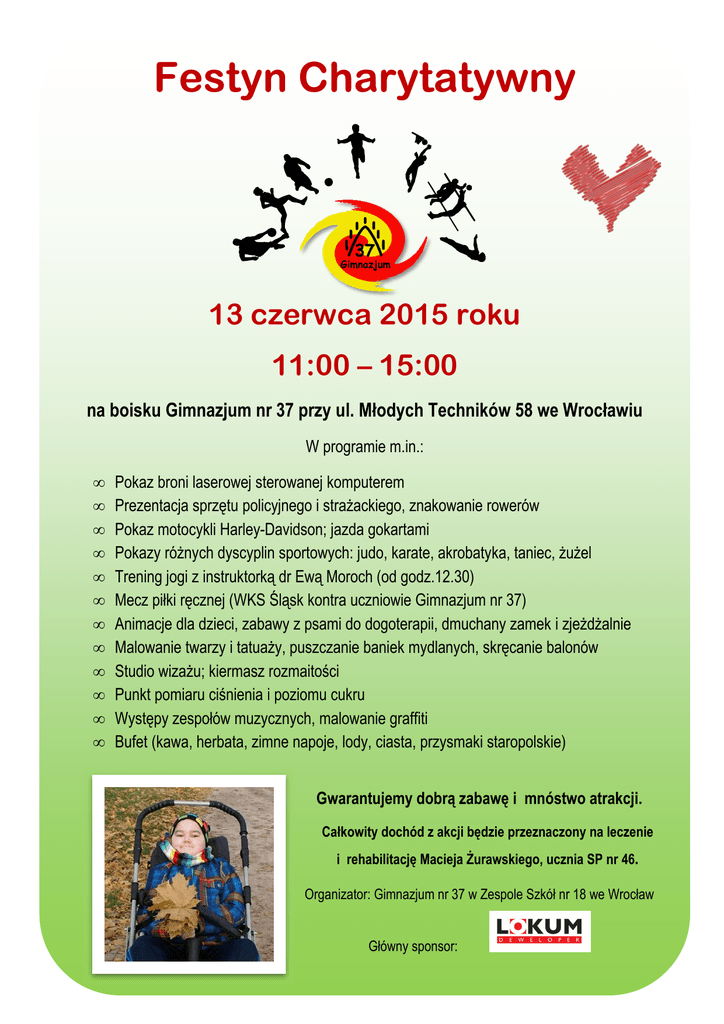 Festyn Charytatywny

37
Gimnazjum

13 czerwca 2015 roku

11:00 – 15:00

na boisku Gimnazjum nr 37 przy ul. Młodych Techników 58 we Wrocławiu

W programie m.in.:

∞ Pokaz broni laserowej sterowanej komputerem
∞ Prezentacja sprzętu policyjnego i strażackiego, znakowanie rowerów
∞ Pokaz motocykli Harley-Davidson; jazda gokartami
∞ Pokazy różnych dyscyplin sportowych: judo, karate, akrobatyka, taniec, żużel
∞ Trening jogi z instruktorką dr Ewą Moroch (od godz.12.30)
∞ Mecz piłki ręcznej (WKS Śląsk kontra uczniowie Gimnazjum nr 37)
∞ Animacje dla dzieci, zabawy z psami do dogoterapii, dmuchany zamek i zjeżdżalnie
∞ Malowanie twarzy i tatuaży, puszczanie baniek mydlanych, skręcanie balonów
∞ Studio wizażu; kiermasz rozmaitości
∞ Punkt pomiaru ciśnienia i poziomu cukru
∞ Występy zespołów muzycznych, malowanie graffiti
∞ Bufet (kawa, herbata, zimne napoje, lody, ciasta, przysmaki staropolskie)

Gwarantujemy dobrą zabawę i mnóstwo atrakcji.

Całkowity dochód z akcji będzie przeznaczony na leczenie i rehabilitację Macieja Żurawskiego, ucznia SP nr 46.

Organizator: Gimnazjum nr 37 w Zespole Szkół nr 18 we Wrocław

Główny sponsor:

LOKUM
DEWELOPER